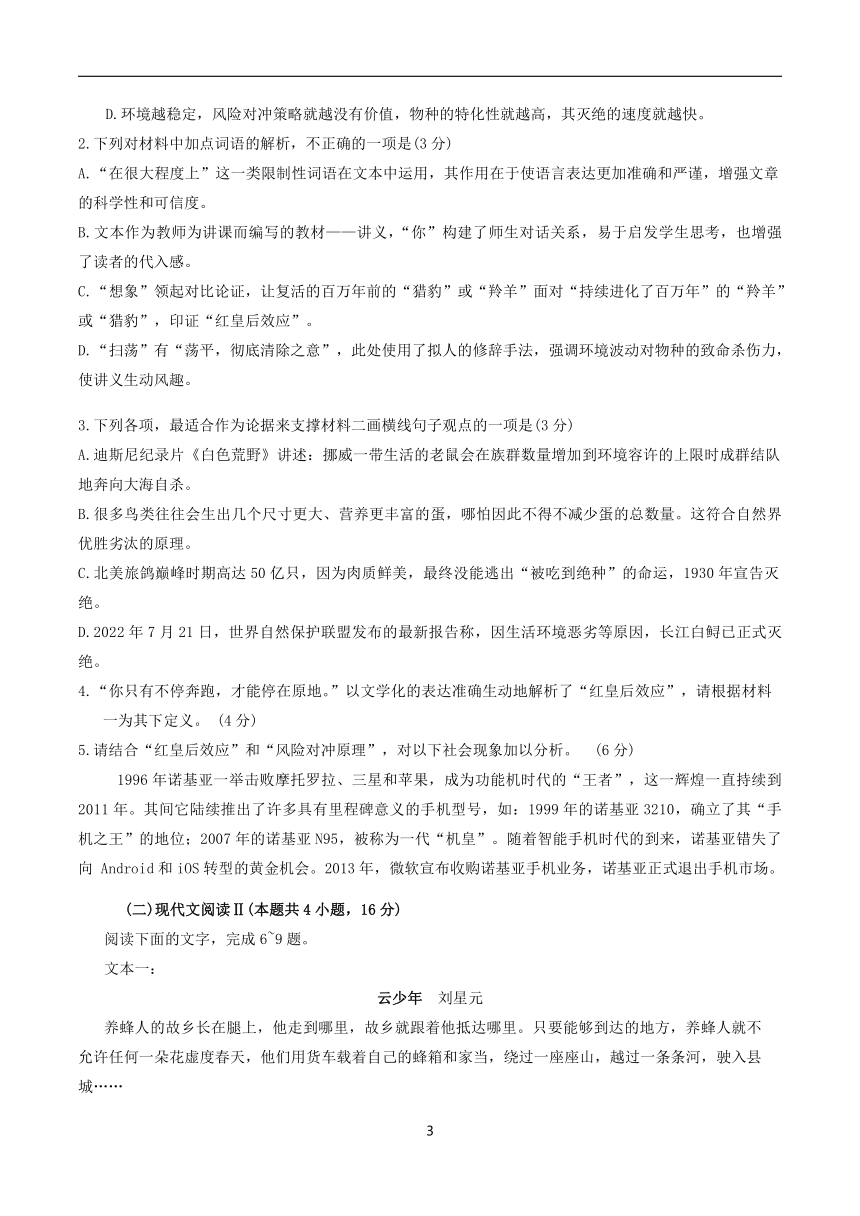 D.环境越稳定，风险对冲策略就越没有价值，物种的特化性就越高，其灭绝的速度就越快。

2.下列对材料中加点词语的解析，不正确的一项是(3 分)

A.“在很大程度上”这一类限制性词语在文本中运用，其作用在于使语言表达更加准确和严谨，增强文章的科学性和可信度。

B.文本作为教师为讲课而编写的教材——讲义，“你”构建了师生对话关系，易于启发学生思考，也增强了读者的代入感。

C.“想象”领起对比论证，让复活的百万年前的“猎豹”或“羚羊”面对“持续进化了百万年”的“羚羊”或“猎豹”，印证“红皇后效应”。

D.“扫荡”有“荡平，彻底清除之意”，此处使用了拟人的修辞手法，强调环境波动对物种的致命杀伤力，使讲义生动风趣。

3.下列各项，最适合作为论据来支撑材料二画横线句子观点的一项是(3 分)

A.迪斯尼纪录片《白色荒野》讲述：挪威一带生活的老鼠会在族群数量增加到环境容许的上限时成群结队地奔向大海自杀。

B.很多鸟类往往会生出几个尺寸更大、营养更丰富的蛋，哪怕因此不得不减少蛋的总数量。这符合自然界优胜劣汰的原理。

C.北美旅鸽巅峰时期高达 50 亿只，因为肉质鲜美，最终没能逃出“被吃到绝种”的命运，1930 年宣告灭绝。

D.2022 年 7 月 21 日，世界自然保护联盟发布的最新报告称，因生活环境恶劣等原因，长江白鲟已正式灭绝。

4.“你只有不停奔跑，才能停在原地。”以文学化的表达准确生动地解析了“红皇后效应”，请根据材料一为其下定义。 (4 分)

5.请结合“红皇后效应”和“风险对冲原理”，对以下社会现象加以分析。 (6 分)

1996 年诺基亚一举击败摩托罗拉、三星和苹果，成为功能机时代的“王者”，这一辉煌一直持续到 2011 年。其间它陆续推出了许多具有里程碑意义的手机型号，如：1999 年的诺基亚 3210，确立了其“手机之王”的地位；2007 年的诺基亚 N95，被称为一代“机皇”。随着智能手机时代的到来，诺基亚错失了向 Android 和 iOS 转型的黄金机会。2013 年，微软宣布收购诺基亚手机业务，诺基亚正式退出手机市场。

(二)现代文阅读Ⅱ(本题共 4 小题，16 分)

阅读下面的文字，完成 6~9 题。

文本一：

云少年　刘星元

养蜂人的故乡长在腿上，他走到哪里，故乡就跟着他抵达哪里。只要能够到达的地方，养蜂人就不允许任何一朵花虚度春天，他们用货车载着自己的蜂箱和家当，绕过一座座山，越过一条条河，驶入县城……

3